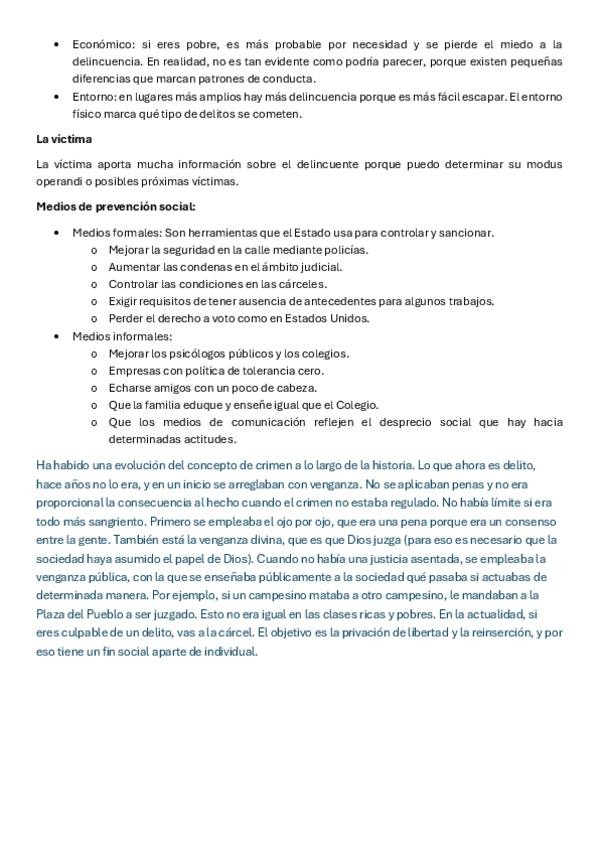 • Económico: si eres pobre, es más probable por necesidad y se pierde el miedo a la delincuencia. En realidad, no es tan evidente como podría parecer, porque existen pequeñas diferencias que marcan patrones de conducta.
• Entorno: en lugares más amplios hay más delincuencia porque es más fácil escapar. El entorno físico marca qué tipo de delitos se cometen.

La víctima

La víctima aporta mucha información sobre el delincuente porque puedo determinar su modus operandi o posibles próximas víctimas.

Medios de prevención social:

• Medios formales: Son herramientas que el Estado usa para controlar y sancionar.
  o Mejorar la seguridad en la calle mediante policías.
  o Aumentar las condenas en el ámbito judicial.
  o Controlar las condiciones en las cárceles.
  o Exigir requisitos de tener ausencia de antecedentes para algunos trabajos.
  o Perder el derecho a voto como en Estados Unidos.
• Medios informales:
  o Mejorar los psicólogos públicos y los colegios.
  o Empresas con política de tolerancia cero.
  o Echarse amigos con un poco de cabeza.
  o Que la familia eduque y enseñe igual que el Colegio.
  o Que los medios de comunicación reflejen el desprecio social que hay hacia determinadas actitudes.

Ha habido una evolución del concepto de crimen a lo largo de la historia. Lo que ahora es delito, hace años no lo era, y en un inicio se arreglaban con venganza. No se aplicaban penas y no era proporcional la consecuencia al hecho cuando el crimen no estaba regulado. No había límite si era todo más sangriento. Primero se empleaba el ojo por ojo, que era una pena porque era un consenso entre la gente. También está la venganza divina, que es que Dios juzga (para eso es necesario que la sociedad haya asumido el papel de Dios). Cuando no había una justicia asentada, se empleaba la venganza pública, con la que se enseñaba públicamente a la sociedad qué pasaba si actuabas de determinada manera. Por ejemplo, si un campesino mataba a otro campesino, le mandaban a la Plaza del Pueblo a ser juzgado. Esto no era igual en las clases ricas y pobres. En la actualidad, si eres culpable de un delito, vas a la cárcel. El objetivo es la privación de libertad y la reinserción, y por eso tiene un fin social aparte de individual.